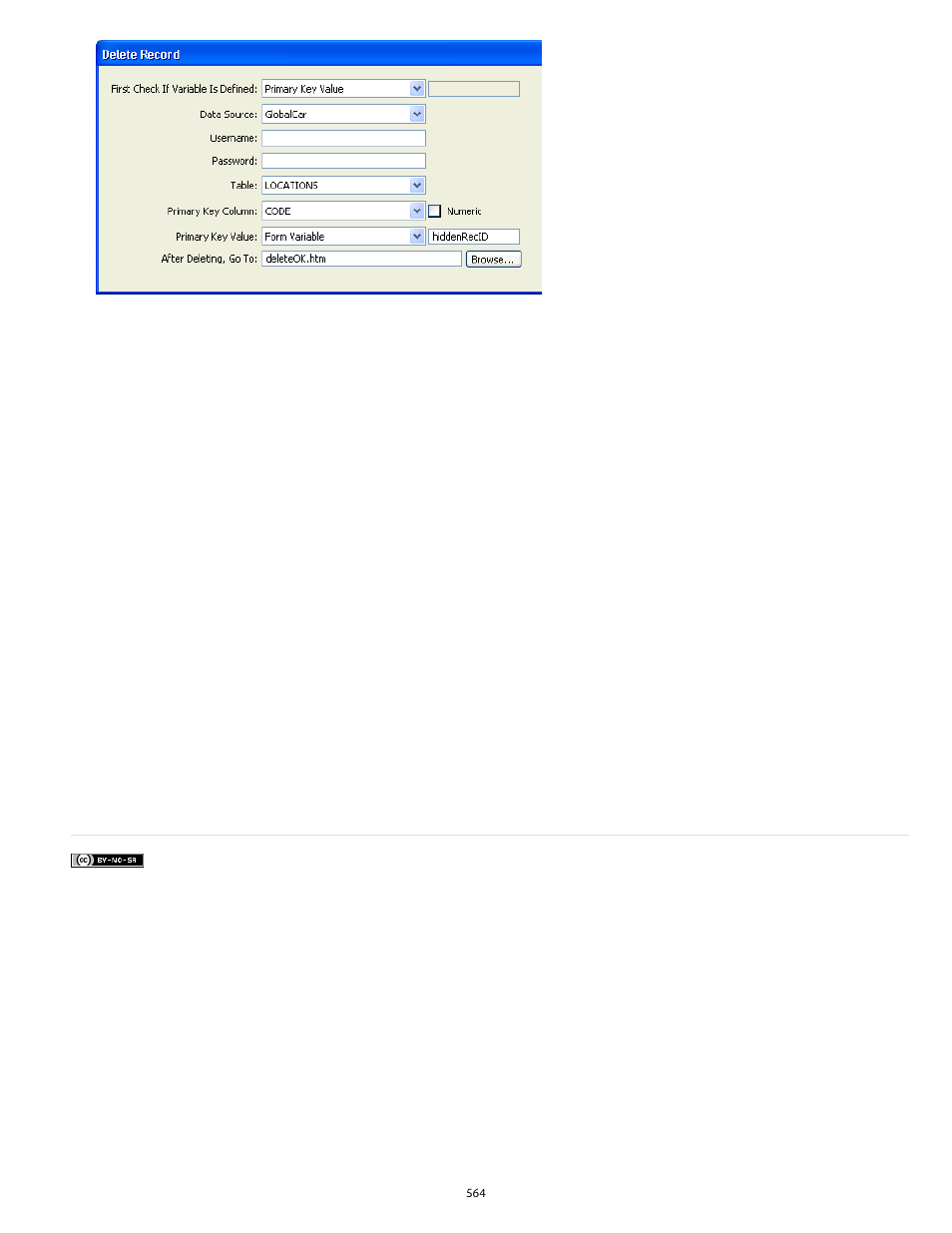 Delete Record

First Check If Variable Is Defined: Primary Key Value

Data Source: GlobalCar

Username:

Password:

Table: LOCATIONS

Primary Key Column: CODE Numeric

Primary Key Value: Form Variable hiddenRecID

After Deleting, Go To: deleteOK.htm Browse...

cc BY-NC-SA

564